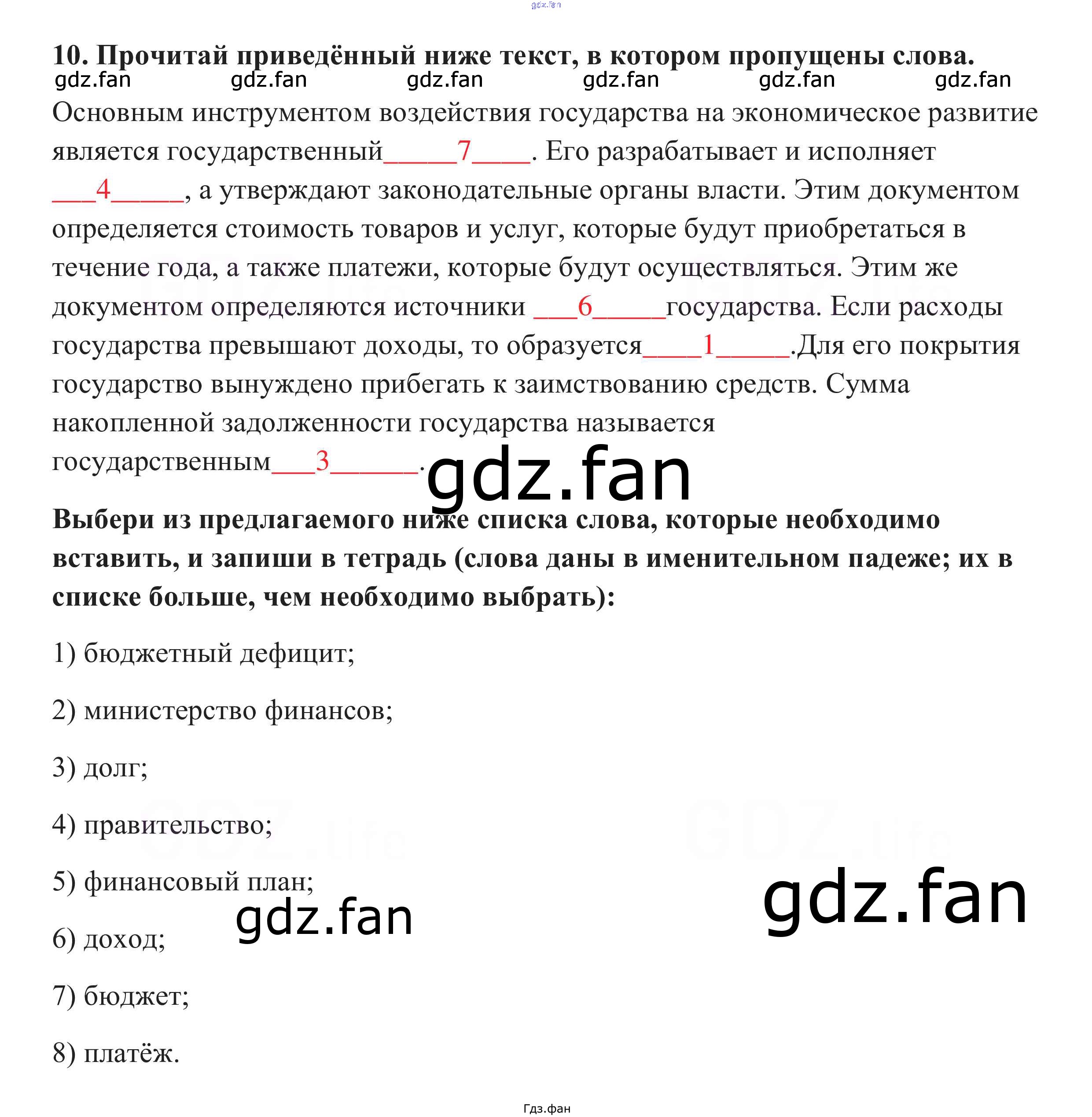 gdz.fan

10. Прочитай приведённый ниже текст, в котором пропущены слова.

gdz.fan gdz.fan gdz.fan gdz.fan gdz.fan gdz.fan

Основным инструментом воздействия государства на экономическое развитие является государственный_____7____. Его разрабатывает и исполняет ___4_____, а утверждают законодательные органы власти. Этим документом определяется стоимость товаров и услуг, которые будут приобретаться в течение года, а также платежи, которые будут осуществляться. Этим же документом определяются источники ___6_____государства. Если расходы государства превышают доходы, то образуется____1_____.Для его покрытия государство вынуждено прибегать к заимствованию средств. Сумма накопленной задолженности государства называется государственным___3______.

gdz.fan

Выбери из предлагаемого ниже списка слова, которые необходимо вставить, и запиши в тетрадь (слова даны в именительном падеже; их в списке больше, чем необходимо выбрать):

1) бюджетный дефицит;

2) министерство финансов;

3) долг;

4) правительство;

5) финансовый план;

gdz.fan

gdz.fan

6) доход;

7) бюджет;

8) платёж.

Гдз.фан